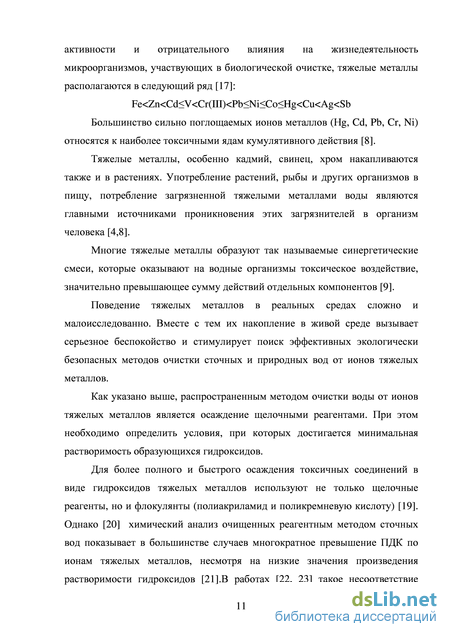 активности и отрицательного влияния на жизнедеятельность микроорганизмов, участвующих в биологической очистке, тяжелые металлы располагаются в следующий ряд [17]:

Fe<Zn<Cd≤V<Cr(III)<Pb≤Ni≤Co≤Hg<Cu<Ag<Sb

Большинство сильно поглощаемых ионов металлов (Hg, Cd, Pb, Cr, Ni) относятся к наиболее токсичными ядам кумулятивного действия [8].

Тяжелые металлы, особенно кадмий, свинец, хром накапливаются также и в растениях. Употребление растений, рыбы и других организмов в пищу, потребление загрязненной тяжелыми металлами воды являются главными источниками проникновения этих загрязнителей в организм человека [4,8].

Многие тяжелые металлы образуют так называемые синергетические смеси, которые оказывают на водные организмы токсическое воздействие, значительно превышающее сумму действий отдельных компонентов [9].

Поведение тяжелых металлов в реальных средах сложно и малоисследованно. Вместе с тем их накопление в живой среде вызывает серьезное беспокойство и стимулирует поиск эффективных экологически безопасных методов очистки сточных и природных вод от ионов тяжелых металлов.

Как указано выше, распространенным методом очистки воды от ионов тяжелых металлов является осаждение щелочными реагентами. При этом необходимо определить условия, при которых достигается минимальная растворимость образующихся гидроксидов.

Для более полного и быстрого осаждения токсичных соединений в виде гидроксидов тяжелых металлов используют не только щелочные реагенты, но и флокулянты (полиакриламид и поликремневую кислоту) [19]. Однако [20] химический анализ очищенных реагентным методом сточных вод показывает в большинстве случаев многократное превышение ПДК по ионам тяжелых металлов, несмотря на низкие значения произведения растворимости гидроксидов [21].В работах [22, 23] такое несоответствие

11

dsLib.net
библиотека диссертаций